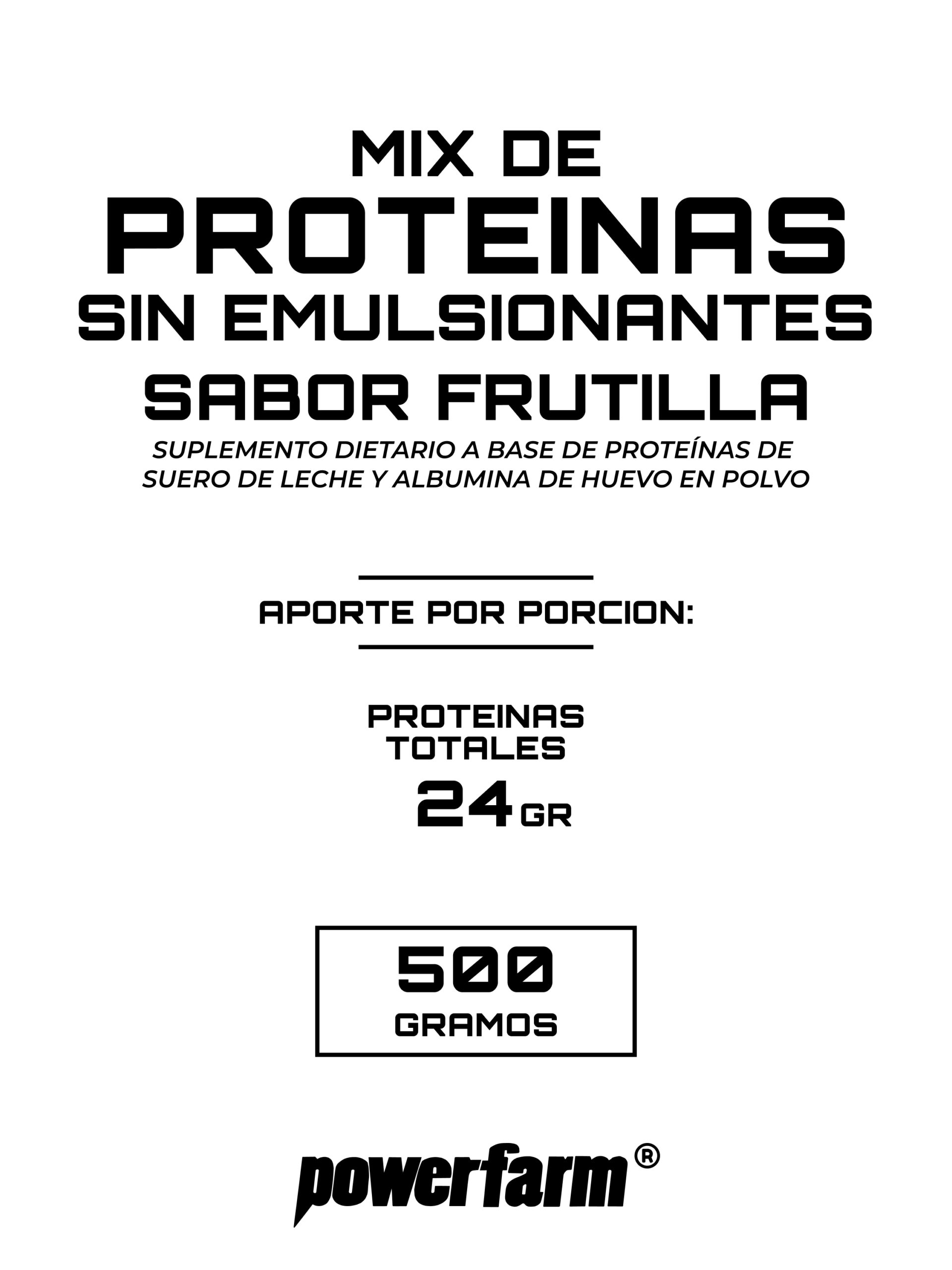 MIX DE
PROTEINAS
SIN EMULSIONANTES
SABOR FRUTILLA

SUPLEMENTO DIETARIO A BASE DE PROTEÍNAS DE SUERO DE LECHE Y ALBUMINA DE HUEVO EN POLVO

APORTE POR PORCION:

PROTEINAS
TOTALES
24 GR

500
GRAMOS

powerfarm®